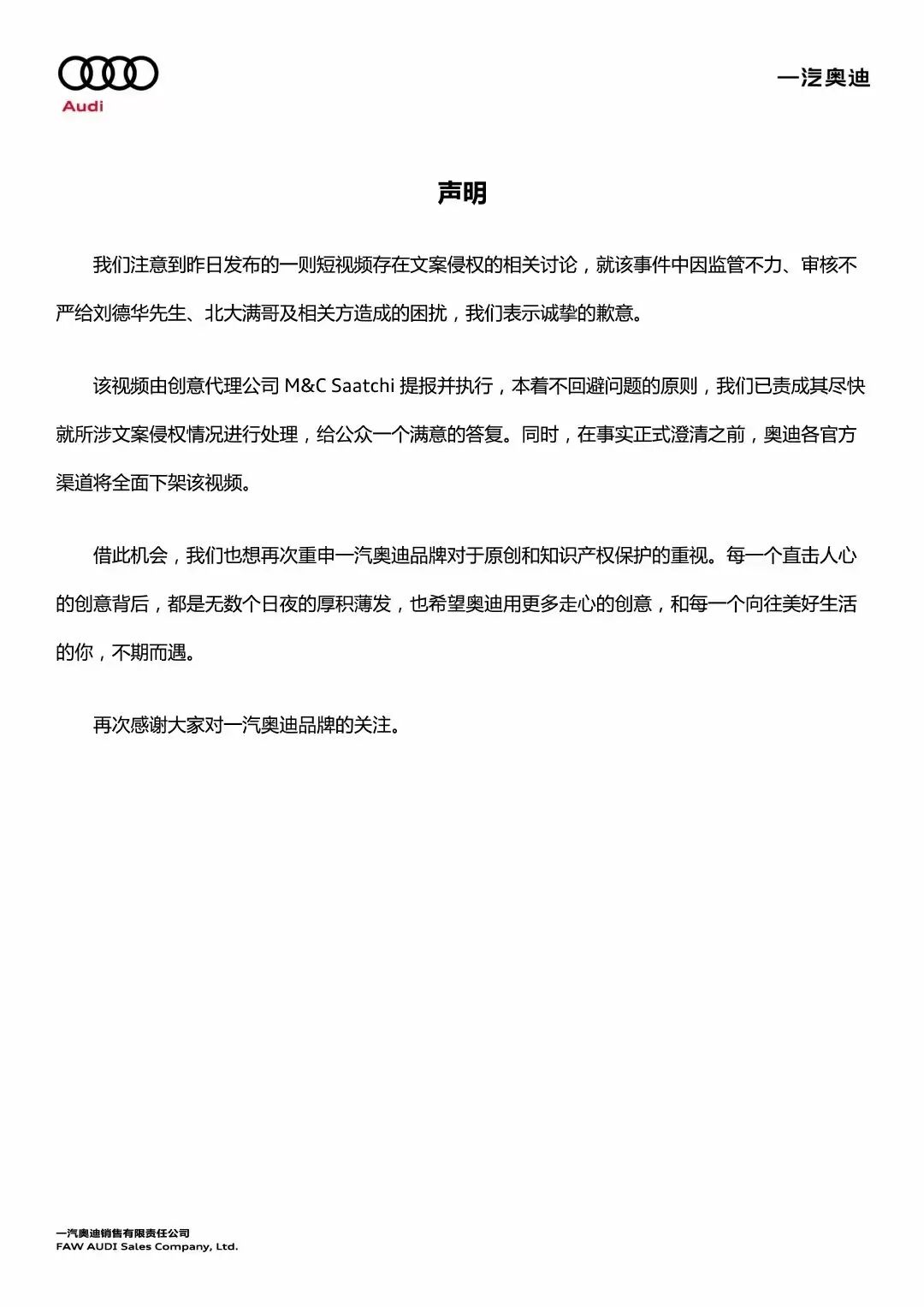 Audi

一汽奥迪

声明

我们注意到昨日发布的一则短视频存在文案侵权的相关讨论，就该事件中因监管不力、审核不严给刘德华先生、北大满哥及相关方造成的困扰，我们表示诚挚的歉意。

该视频由创意代理公司 M&C Saatchi 提报并执行，本着不回避问题的原则，我们已责成其尽快就所涉文案侵权情况进行处理，给公众一个满意的答复。同时，在事实正式澄清之前，奥迪各官方渠道将全面下架该视频。

借此机会，我们也想再次重申一汽奥迪品牌对于原创和知识产权保护的重视。每一个直击人心的创意背后，都是无数个日夜的厚积薄发，也希望奥迪用更多走心的创意，和每一个向往美好生活的你，不期而遇。

再次感谢大家对一汽奥迪品牌的关注。

一汽奥迪销售有限责任公司
FAW AUDI Sales Company, Ltd.